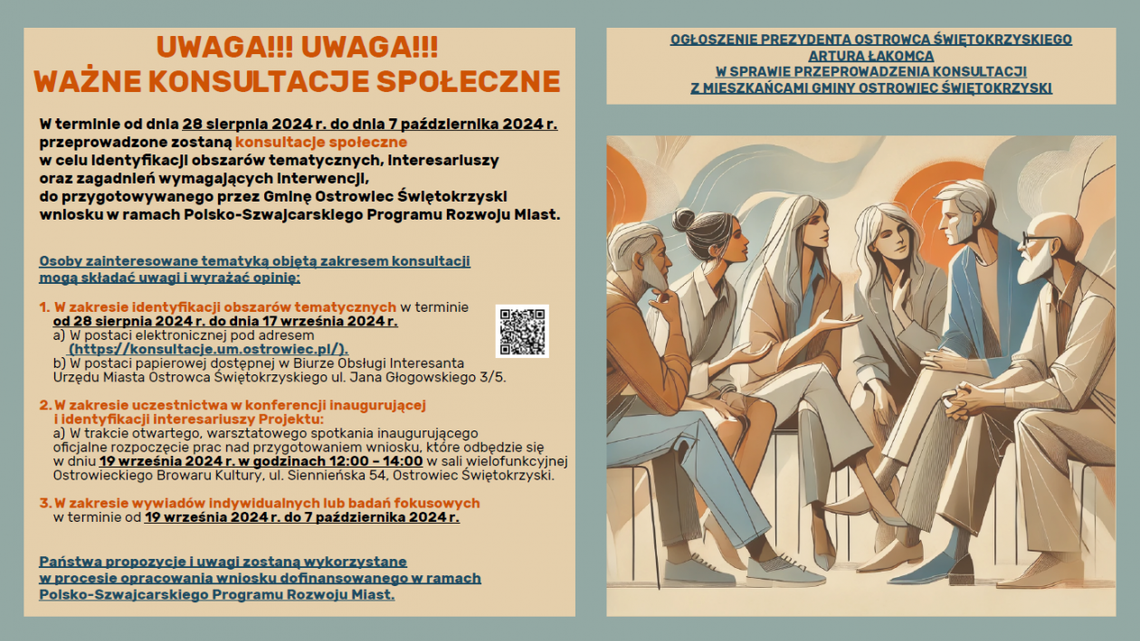 UWAGA!!! UWAGA!!!
WAŻNE KONSULTACJE SPOŁECZNE

W terminie od dnia 28 sierpnia 2024 r. do dnia 7 października 2024 r. przeprowadzone zostaną konsultacje społeczne w celu identyfikacji obszarów tematycznych, interesariuszy oraz zagadnień wymagających interwencji, do przygotowywanego przez Gminę Ostrowiec Świętokrzyski wniosku w ramach Polsko-Szwajcarskiego Programu Rozwoju Miast.

Osoby zainteresowane tematyką objętą zakresem konsultacji mogą składać uwagi i wyrażać opinię:

1. W zakresie identyfikacji obszarów tematycznych w terminie od 28 sierpnia 2024 r. do dnia 17 września 2024 r.
a) W postaci elektronicznej pod adresem (https://konsultacje.um.ostrowiec.pl/).
b) W postaci papierowej dostępnej w Biurze Obsługi Interesanta Urzędu Miasta Ostrowca Świętokrzyskiego ul. Jana Głogowskiego 3/5.

2. W zakresie uczestnictwa w konferencji inaugurującej i identyfikacji interesariuszy Projektu:
a) W trakcie otwartego, warsztatowego spotkania inaugurującego oficjalne rozpoczęcie prac nad przygotowaniem wniosku, które odbędzie się w dniu 19 września 2024 r. w godzinach 12:00 – 14:00 w sali wielofunkcyjnej Ostrowieckiego Browaru Kultury, ul. Siennieńska 54, Ostrowiec Świętokrzyski.

3. W zakresie wywiadów indywidualnych lub badań fokusowych w terminie od 19 września 2024 r. do 7 października 2024 r.

Państwa propozycje i uwagi zostaną wykorzystane w procesie opracowania wniosku dofinansowanego w ramach Polsko-Szwajcarskiego Programu Rozwoju Miast.

OGŁOSZENIE PREZYDENTA OSTROWCA ŚWIĘTOKRZYSKIEGO
ARTURA ŁAKOMCA
W SPRAWIE PRZEPROWADZENIA KONSULTACJI
Z MIESZKAŃCAMI GMINY OSTROWIEC ŚWIĘTOKRZYSKI